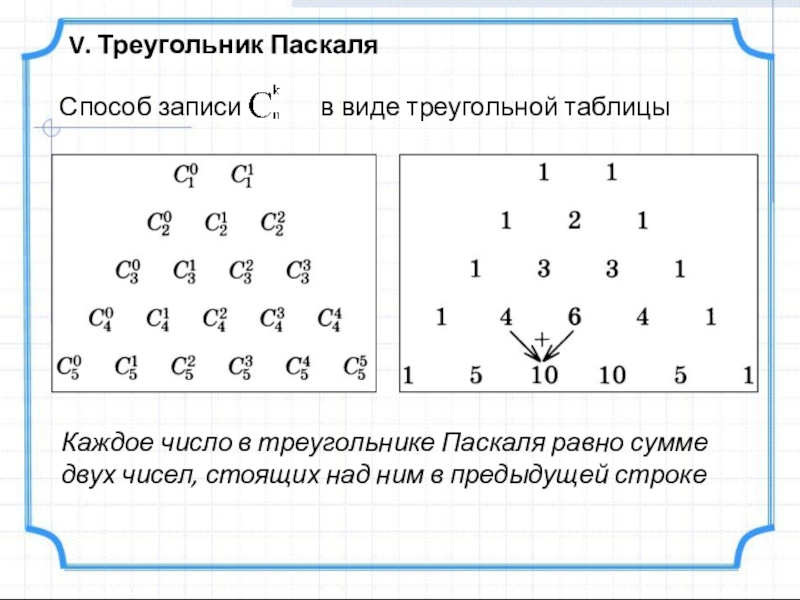 V. Треугольник Паскаля

Способ записи $C_n^k$ в виде треугольной таблицы

$C_1^0$ $C_1^1$

$C_2^0$ $C_2^1$ $C_2^2$

$C_3^0$ $C_3^1$ $C_3^2$ $C_3^3$

$C_4^0$ $C_4^1$ $C_4^2$ $C_4^3$ $C_4^4$

$C_5^0$ $C_5^1$ $C_5^2$ $C_5^3$ $C_5^4$ $C_5^5$

1 1

1 2 1

1 3 3 1

1 4 6 4 1

+

1 5 10 10 5 1

Каждое число в треугольнике Паскаля равно сумме двух чисел, стоящих над ним в предыдущей строке